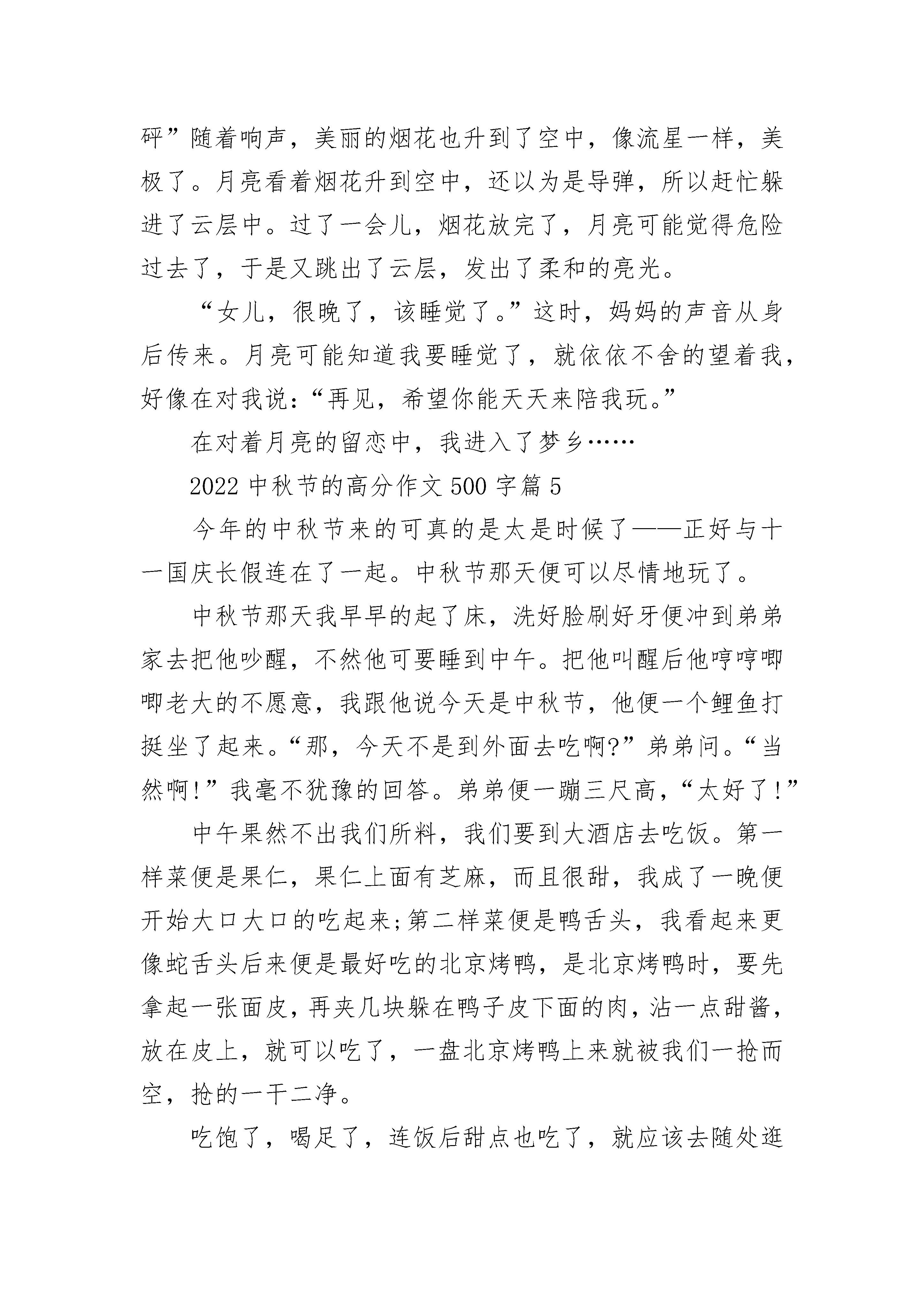 砰”随着响声，美丽的烟花也升到了空中，像流星一样，美极了。月亮看着烟花升到空中，还以为是导弹，所以赶忙躲进了云层中。过了一会儿，烟花放完了，月亮可能觉得危险过去了，于是又跳出了云层，发出了柔和的亮光。

“女儿，很晚了，该睡觉了。”这时，妈妈的声音从身后传来。月亮可能知道我要睡觉了，就依依不舍的望着我，好像在对我说：“再见，希望你能天天来陪我玩。”

在对着月亮的留恋中，我进入了梦乡……

2022 中秋节的高分作文 500 字篇 5

今年的中秋节来的可真的是太是时候了——正好与十一国庆长假连在了一起。中秋节那天便可以尽情地玩了。

中秋节那天我早早的起了床，洗好脸刷好牙便冲到弟弟家去把他吵醒，不然他可要睡到中午。把他叫醒后他哼哼唧唧老大的不愿意，我跟他说今天是中秋节，他便一个鲤鱼打挺坐了起来。“那，今天不是到外面去吃啊?”弟弟问。“当然啊!”我毫不犹豫的回答。弟弟便一蹦三尺高，“太好了!”

中午果然不出我们所料，我们要到大酒店去吃饭。第一样菜便是果仁，果仁上面有芝麻，而且很甜，我成了一晚便开始大口大口的吃起来;第二样菜便是鸭舌头，我看起来更像蛇舌头后来便是最好吃的北京烤鸭，是北京烤鸭时，要先拿起一张面皮，再夹几块躲在鸭子皮下面的肉，沾一点甜酱，放在皮上，就可以吃了，一盘北京烤鸭上来就被我们一抢而空，抢的一干二净。

吃饱了，喝足了，连饭后甜点也吃了，就应该去随处逛